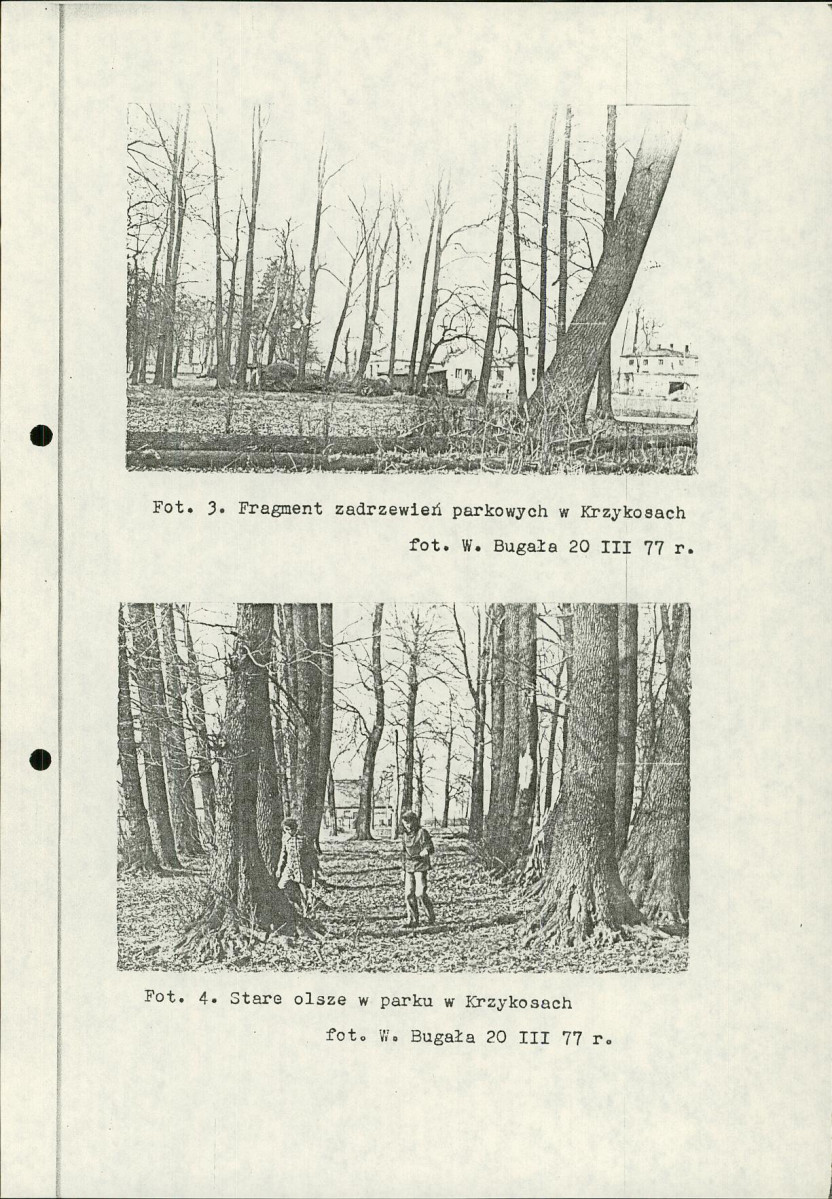 Fot. 3. Fragment zadrzewień parkowych w Krzykosach

fot. W. Bugała 20 III 77 r.

Fot. 4. Stare olsze w parku w Krzykosach

fot. W. Bugała 20 III 77 r.